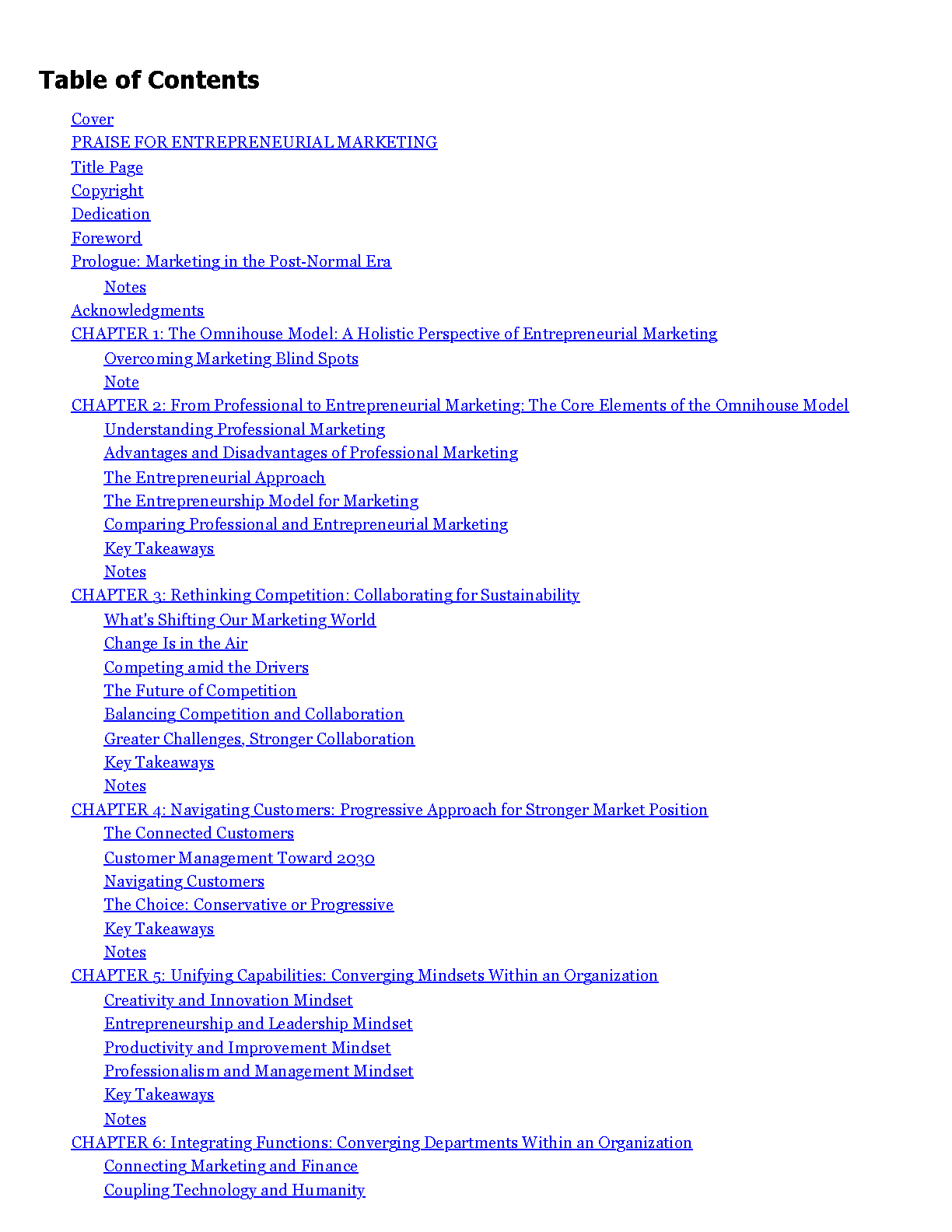 Table of Contents

Cover
PRAISE FOR ENTREPRENEURIAL MARKETING
Title Page
Copyright
Dedication
Foreword
Prologue: Marketing in the Post-Normal Era
Notes
Acknowledgments
CHAPTER 1: The Omnihouse Model: A Holistic Perspective of Entrepreneurial Marketing
Overcoming Marketing Blind Spots
Note
CHAPTER 2: From Professional to Entrepreneurial Marketing: The Core Elements of the Omnihouse Model
Understanding Professional Marketing
Advantages and Disadvantages of Professional Marketing
The Entrepreneurial Approach
The Entrepreneurship Model for Marketing
Comparing Professional and Entrepreneurial Marketing
Key Takeaways
Notes
CHAPTER 3: Rethinking Competition: Collaborating for Sustainability
What's Shifting Our Marketing World
Change Is in the Air
Competing amid the Drivers
The Future of Competition
Balancing Competition and Collaboration
Greater Challenges, Stronger Collaboration
Key Takeaways
Notes
CHAPTER 4: Navigating Customers: Progressive Approach for Stronger Market Position
The Connected Customers
Customer Management Toward 2030
Navigating Customers
The Choice: Conservative or Progressive
Key Takeaways
Notes
CHAPTER 5: Unifying Capabilities: Converging Mindsets Within an Organization
Creativity and Innovation Mindset
Entrepreneurship and Leadership Mindset
Productivity and Improvement Mindset
Professionalism and Management Mindset
Key Takeaways
Notes
CHAPTER 6: Integrating Functions: Converging Departments Within an Organization
Connecting Marketing and Finance
Coupling Technology and Humanity